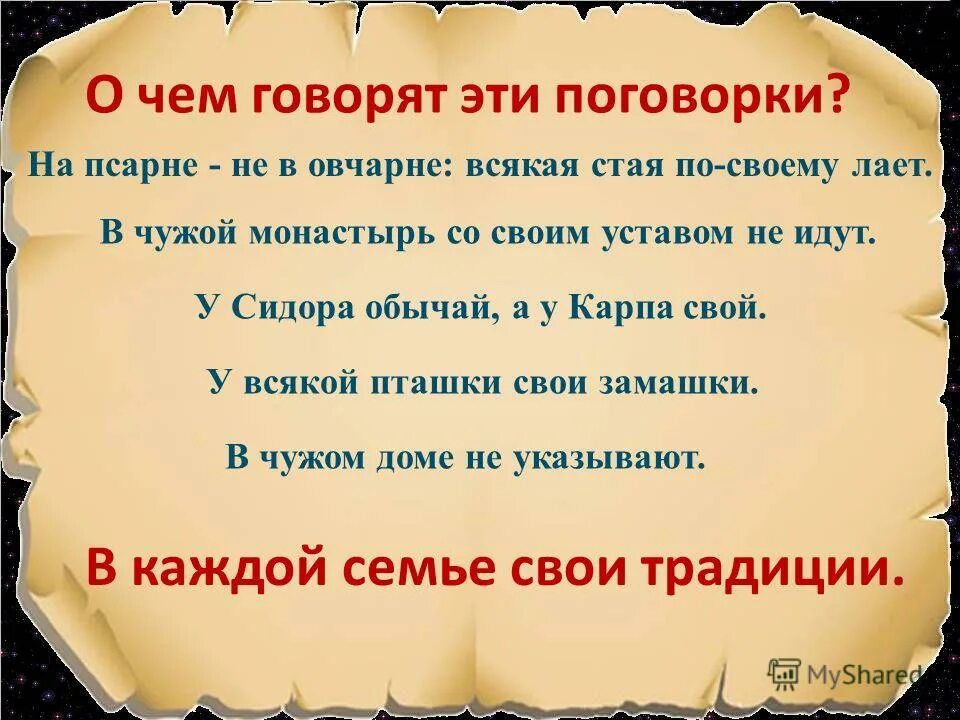 О чем говорят эти поговорки?

На псарне - не в овчарне: всякая стая по-своему лает.

В чужой монастырь со своим уставом не идут.

У Сидора обычай, а у Карпа свой.

У всякой пташки свои замашки.

В чужом доме не указывают.

В каждой семье свои традиции.

MyShared